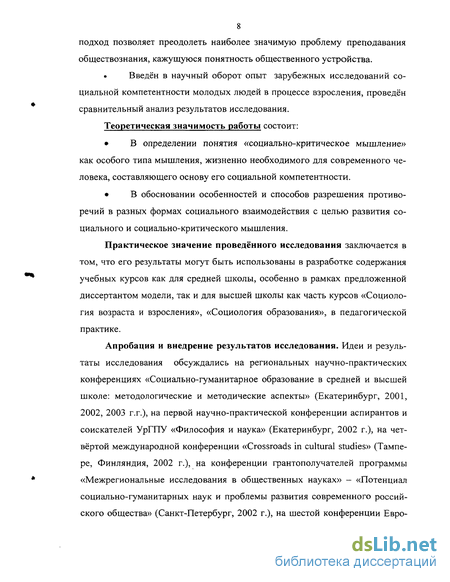 8

подход позволяет преодолеть наиболее значимую проблему преподавания обществознания, кажущуюся понятность общественного устройства.

• Введён в научный оборот опыт зарубежных исследований социальной компетентности молодых людей в процессе взросления, проведён сравнительный анализ результатов исследования.

Теоретическая значимость работы состоит:

• В определении понятия «социально-критическое мышление» как особого типа мышления, жизненно необходимого для современного человека, составляющего основу его социальной компетентности.

• В обосновании особенностей и способов разрешения противоречий в разных формах социального взаимодействия с целью развития социального и социально-критического мышления.

Практическое значение проведённого исследования заключается в том, что его результаты могут быть использованы в разработке содержания учебных курсов как для средней школы, особенно в рамках предложенной диссертантом модели, так и для высшей школы как часть курсов «Социология возраста и взросления», «Социология образования», в педагогической практике.

Апробация и внедрение результатов исследования. Идеи и результаты исследования обсуждались на региональных научно-практических конференциях «Социально-гуманитарное образование в средней и высшей школе: методологические и методические аспекты» (Екатеринбург, 2001, 2002, 2003 г.г.), на первой научно-практической конференции аспирантов и соискателей УрГПУ «Философия и наука» (Екатеринбург, 2002 г.), на четвёртой международной конференции «Crossroads in cultural studies» (Тампере, Финляндия, 2002 г.), на конференции грантополучателей программы «Межрегиональные исследования в общественных науках» – «Потенциал социально-гуманитарных наук и проблемы развития современного российского общества» (Санкт-Петербург, 2002 г.), на шестой конференции Евро-

dsLib.net
библиотека диссертаций